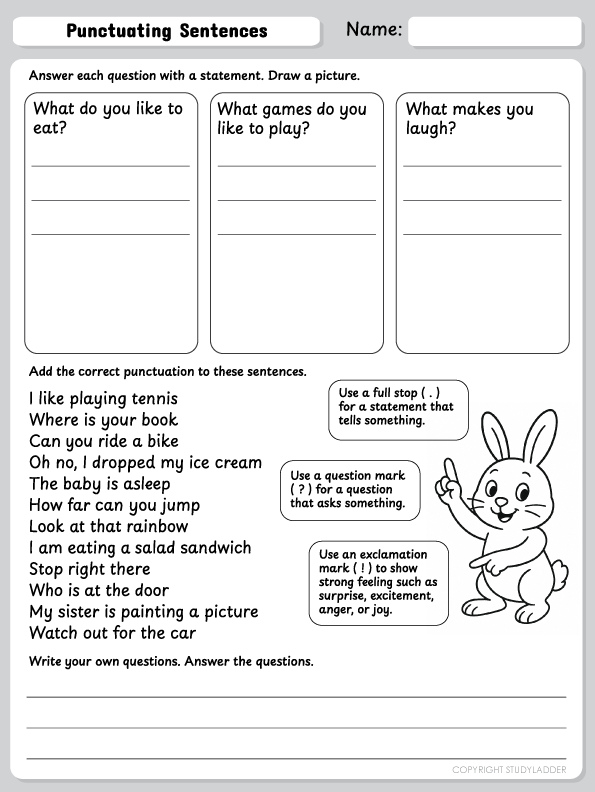 Punctuating Sentences

Name:

Answer each question with a statement. Draw a picture.

What do you like to eat?

What games do you like to play?

What makes you laugh?

Add the correct punctuation to these sentences.

I like playing tennis
Where is your book
Can you ride a bike
Oh no, I dropped my ice cream
The baby is asleep
How far can you jump
Look at that rainbow
I am eating a salad sandwich
Stop right there
Who is at the door
My sister is painting a picture
Watch out for the car

Use a full stop ( . ) for a statement that tells something.

Use a question mark ( ? ) for a question that asks something.

Use an exclamation mark ( ! ) to show strong feeling such as surprise, excitement, anger, or joy.

Write your own questions. Answer the questions.

COPYRIGHT STUDYLADDER